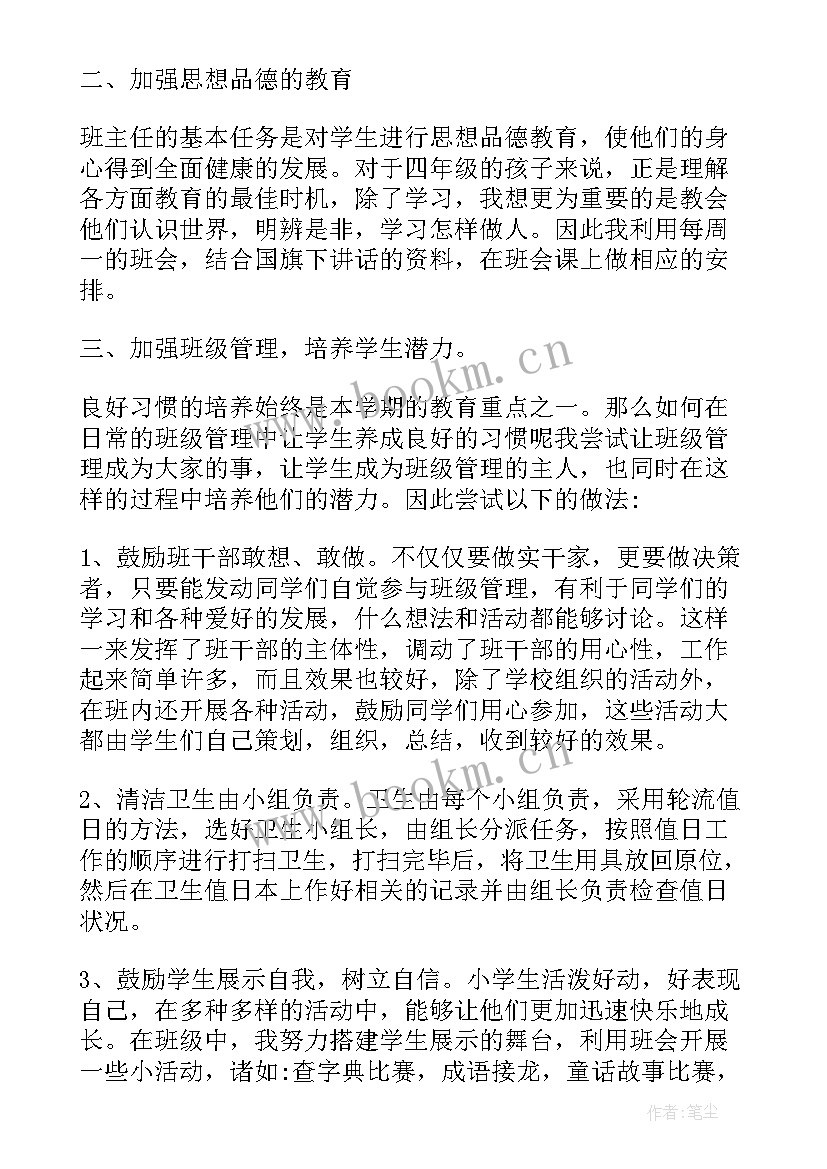 二、加强思想品德的教育

班主任的基本任务是对学生进行思想品德教育，使他们的身心得到全面健康的发展。对于四年级的孩子来说，正是理解各方面教育的最佳时机，除了学习，我想更为重要的是教会他们认识世界，明辨是非，学习怎样做人。因此我利用每周一的班会，结合国旗下讲话的资料，在班会课上做相应的安排。

三、加强班级管理，培养学生潜力。

良好习惯的培养始终是本学期的教育重点之一。那么如何在日常的班级管理中让学生养成良好的习惯呢我尝试让班级管理成为大家的事，让学生成为班级管理的主人，也同时在这样的过程中培养他们的潜力。因此尝试以下的做法：

1、鼓励班干部敢想、敢做。不仅仅要做实干家，更要做决策者，只要能发动同学们自觉参与班级管理，有利于同学们的学习和各种爱好的发展，什么想法和活动都能够讨论。这样一来发挥了班干部的主体性，调动了班干部的用心性，工作起来简单许多，而且效果也较好，除了学校组织的活动外，在班内还开展各种活动，鼓励同学们用心参加，这些活动大都由学生们自己策划，组织，总结，收到较好的效果。

2、清洁卫生由小组负责。卫生由每个小组负责，采用轮流值日的方法，选好卫生小组长，由组长分派任务，按照值日工作的顺序进行打扫卫生，打扫完毕后，将卫生用具放回原位，然后在卫生值日本上作好相关的记录并由组长负责检查值日状况。

3、鼓励学生展示自我，树立自信。小学生活泼好动，好表现自己，在多种多样的活动中，能够让他们更加迅速快乐地成长。在班级中，我努力搭建学生展示的舞台，利用班会开展一些小活动，诸如:查字典比赛，成语接龙，童话故事比赛，

www.bookm.cn

www.bookm.cn

作者：笔尘